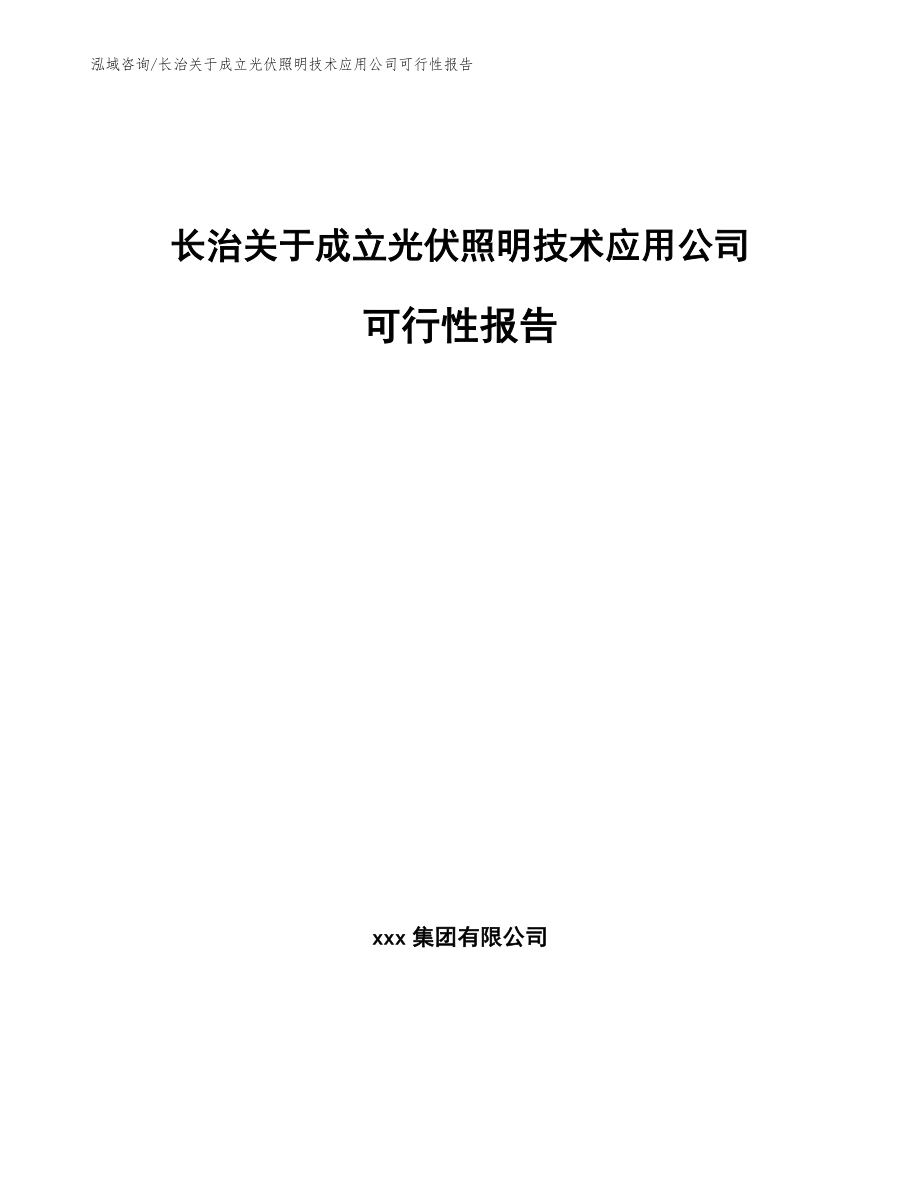 泓域咨询/长治关于成立光伏照明技术应用公司可行性报告

长治关于成立光伏照明技术应用公司

可行性报告

xxx 集团有限公司